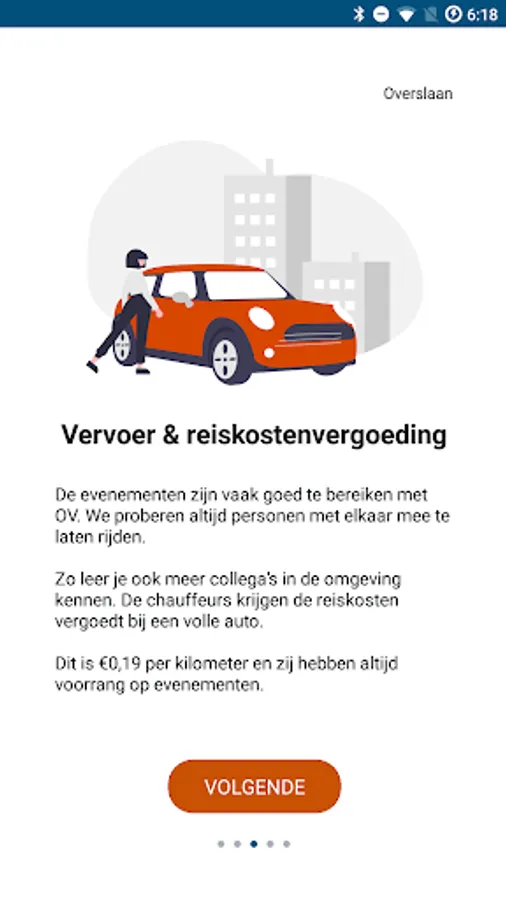 6:18

Overslaan

Vervoer & reiskostenvergoeding

De evenementen zijn vaak goed te bereiken met OV. We proberen altijd personen met elkaar mee te laten rijden.

Zo leer je ook meer collega's in de omgeving kennen. De chauffeurs krijgen de reiskosten vergoedt bij een volle auto.

Dit is €0,19 per kilometer en zij hebben altijd voorrang op evenementen.

VOLGENDE